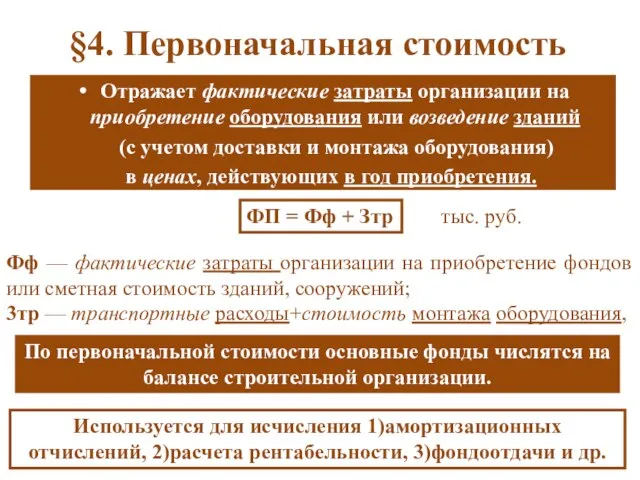 §4. Первоначальная стоимость

• Отражает фактические затраты организации на приобретение оборудования или возведение зданий (с учетом доставки и монтажа оборудования) в ценах, действующих в год приобретения.

ФП = Фф + Зтр

тыс. руб.

Фф — фактические затраты организации на приобретение фондов или сметная стоимость зданий, сооружений;
Зтр — транспортные расходы+стоимость монтажа оборудования,

По первоначальной стоимости основные фонды числятся на балансе строительной организации.

Используется для исчисления 1)амортизационных отчислений, 2)расчета рентабельности, 3)фондоотдачи и др.